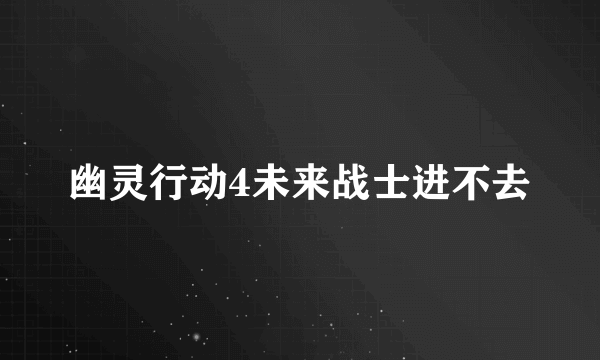 幽灵行动4未来战士进不去